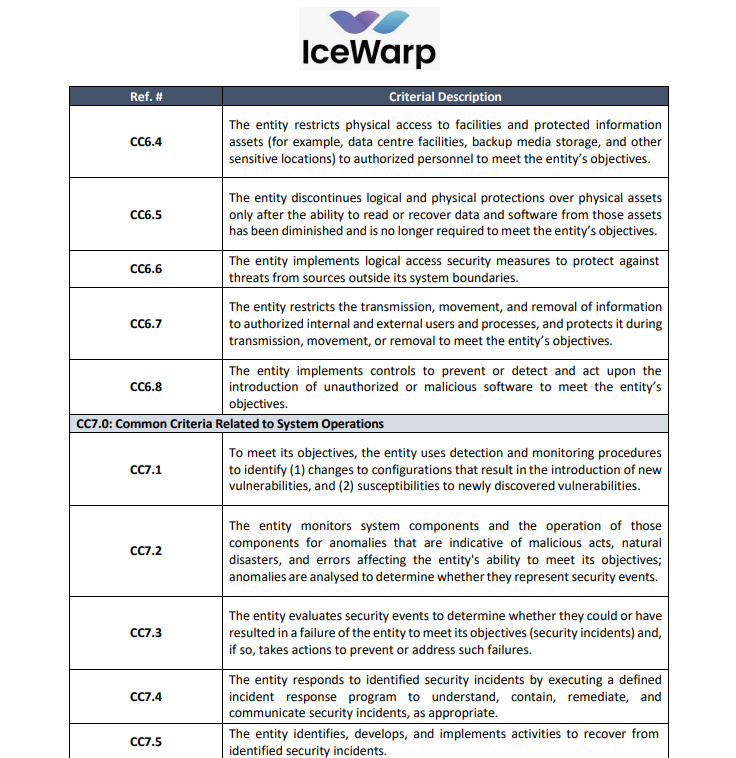 IceWarp

| Ref. # | Criterial Description |
|---|---|
| CC6.4 | The entity restricts physical access to facilities and protected information assets (for example, data centre facilities, backup media storage, and other sensitive locations) to authorized personnel to meet the entity's objectives. |
| CC6.5 | The entity discontinues logical and physical protections over physical assets only after the ability to read or recover data and software from those assets has been diminished and is no longer required to meet the entity's objectives. |
| CC6.6 | The entity implements logical access security measures to protect against threats from sources outside its system boundaries. |
| CC6.7 | The entity restricts the transmission, movement, and removal of information to authorized internal and external users and processes, and protects it during transmission, movement, or removal to meet the entity's objectives. |
| CC6.8 | The entity implements controls to prevent or detect and act upon the introduction of unauthorized or malicious software to meet the entity's objectives. |
| CC7.0: Common Criteria Related to System Operations | |
| CC7.1 | To meet its objectives, the entity uses detection and monitoring procedures to identify (1) changes to configurations that result in the introduction of new vulnerabilities, and (2) susceptibilities to newly discovered vulnerabilities. |
| CC7.2 | The entity monitors system components and the operation of those components for anomalies that are indicative of malicious acts, natural disasters, and errors affecting the entity's ability to meet its objectives; anomalies are analysed to determine whether they represent security events. |
| CC7.3 | The entity evaluates security events to determine whether they could or have resulted in a failure of the entity to meet its objectives (security incidents) and, if so, takes actions to prevent or address such failures. |
| CC7.4 | The entity responds to identified security incidents by executing a defined incident response program to understand, contain, remediate, and communicate security incidents, as appropriate. |
| CC7.5 | The entity identifies, develops, and implements activities to recover from identified security incidents. |